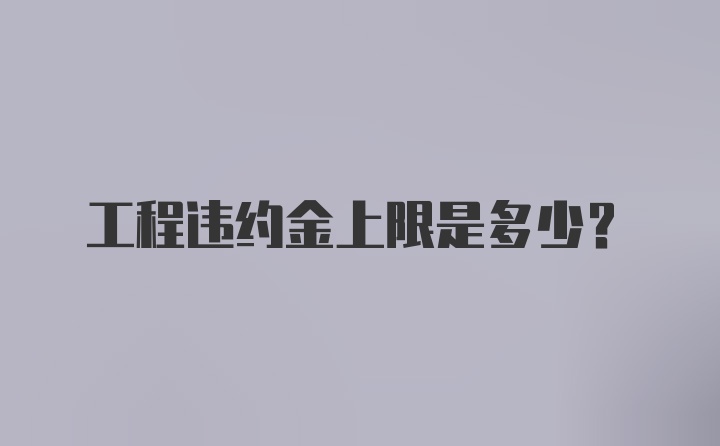 工程违约金上限是多少？